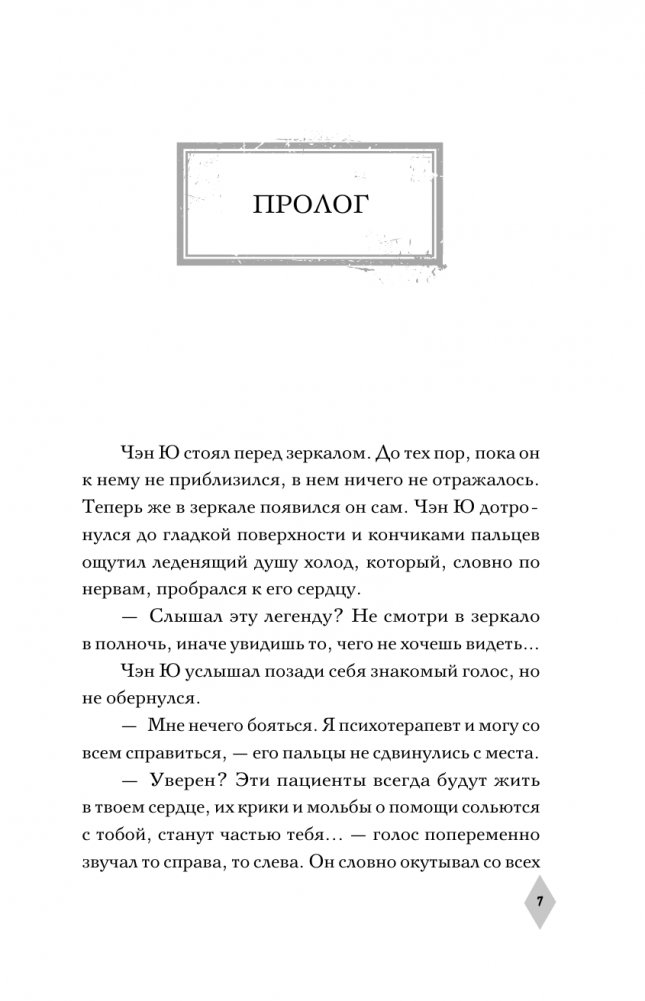 ПРОЛОГ

Чэн Ю стоял перед зеркалом. До тех пор, пока он к нему не приблизился, в нем ничего не отражалось. Теперь же в зеркале появился он сам. Чэн Ю дотронулся до гладкой поверхности и кончиками пальцев ощутил леденящий душу холод, который, словно по нервам, пробрался к его сердцу.

— Слышал эту легенду? Не смотри в зеркало в полночь, иначе увидишь то, чего не хочешь видеть…

Чэн Ю услышал позади себя знакомый голос, но не обернулся.

— Мне нечего бояться. Я психотерапевт и могу со всем справиться, — его пальцы не сдвинулись с места.

— Уверен? Эти пациенты всегда будут жить в твоем сердце, их крики и мольбы о помощи сольются с тобой, станут частью тебя… — голос попеременно звучал то справа, то слева. Он словно окутывал со всех

7